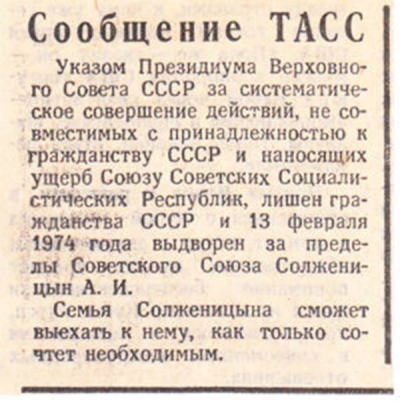 Сообщение ТАСС

Указом Президиума Верховного Совета СССР за систематическое совершение действий, не совместимых с принадлежностью к гражданству СССР и наносящих ущерб Союзу Советских Социалистических Республик, лишен гражданства СССР и 13 февраля 1974 года выдворен за пределы Советского Союза Солженицын А. И.

Семья Солженицына сможет выехать к нему, как только сочтет необходимым.